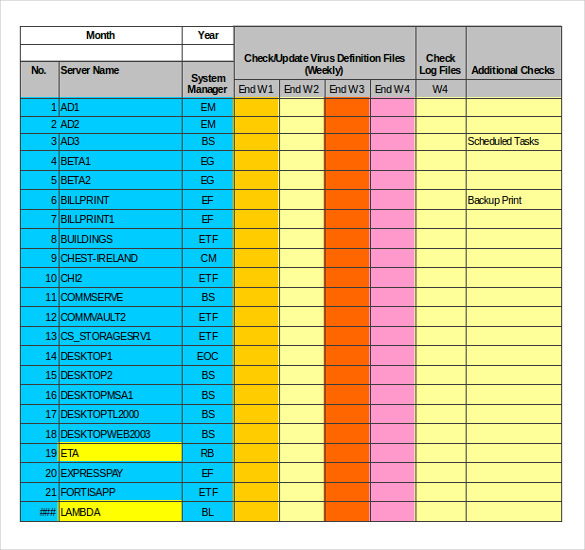 | Month | | Year | Check/Update Virus Definition Files (Weekly) | | | | Check Log Files | Additional Checks |
|---|---|---|---|---|---|---|---|---|
| No. | Server Name | System Manager | End W1 | End W2 | End W3 | End W4 | W4 | |
| 1 | AD1 | EM | | | | | | |
| 2 | AD2 | EM | | | | | | |
| 3 | AD3 | BS | | | | | | Scheduled Tasks |
| 4 | BETA1 | EG | | | | | | |
| 5 | BETA2 | EG | | | | | | |
| 6 | BILLPRINT | EF | | | | | | Backup Print |
| 7 | BILLPRINT1 | EF | | | | | | |
| 8 | BUILDINGS | ETF | | | | | | |
| 9 | CHEST-IRELAND | CM | | | | | | |
| 10 | CHI2 | ETF | | | | | | |
| 11 | COMMSERVE | BS | | | | | | |
| 12 | COMMVAULT2 | ETF | | | | | | |
| 13 | CS_STORAGESRV1 | ETF | | | | | | |
| 14 | DESKTOP1 | EOC | | | | | | |
| 15 | DESKTOP2 | BS | | | | | | |
| 16 | DESKTOPMSA1 | BS | | | | | | |
| 17 | DESKTOPTL2000 | BS | | | | | | |
| 18 | DESKTOPWEB2003 | BS | | | | | | |
| 19 | ETA | RB | | | | | | |
| 20 | EXPRESSPAY | EF | | | | | | |
| 21 | FORTISAPP | ETF | | | | | | |
| ### | LAMBDA | BL | | | | | | |